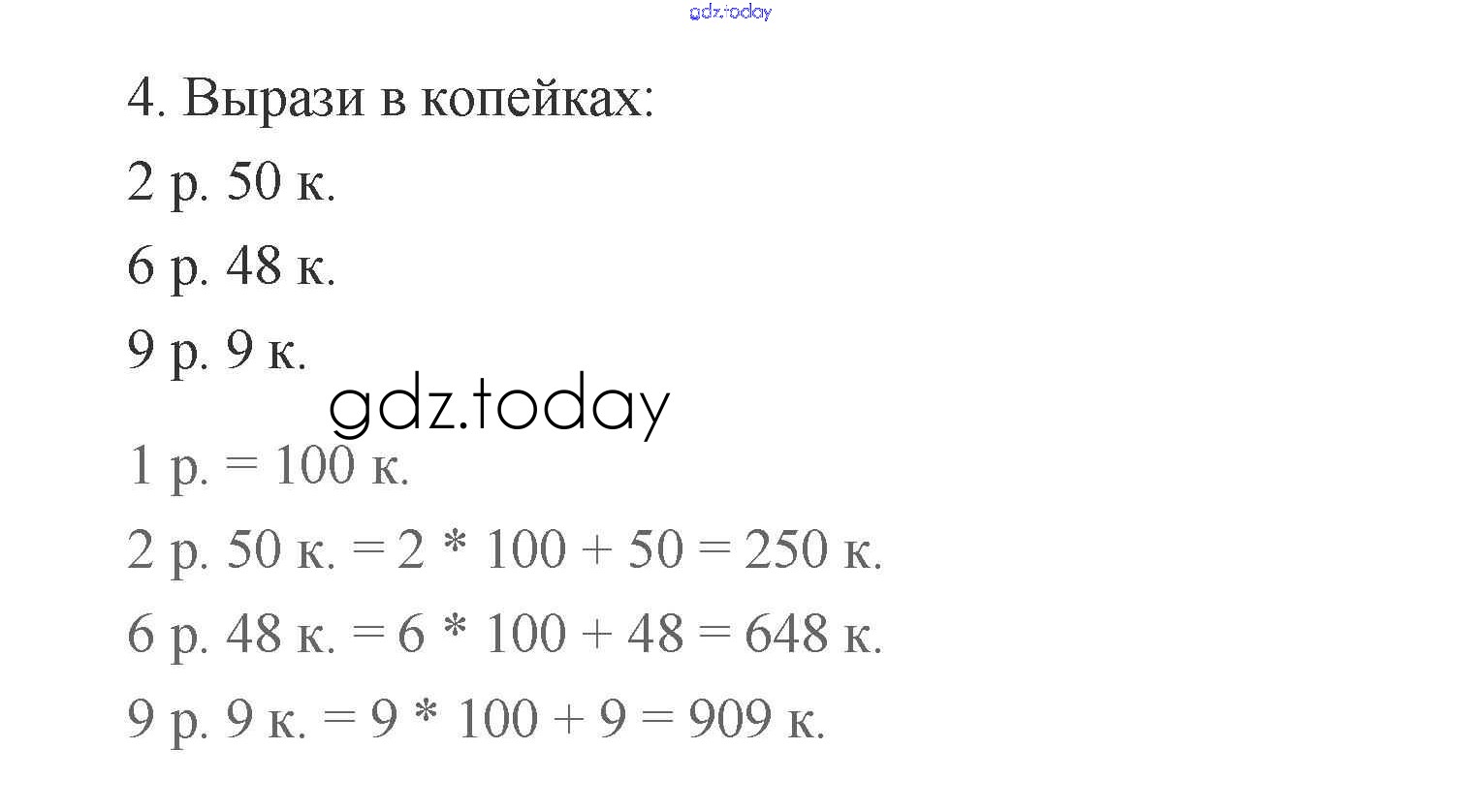 gdz.today

4. Вырази в копейках:

2 р. 50 к.

6 р. 48 к.

9 р. 9 к.

gdz.today

1 р. = 100 к.

2 р. 50 к. = 2 * 100 + 50 = 250 к.

6 р. 48 к. = 6 * 100 + 48 = 648 к.

9 р. 9 к. = 9 * 100 + 9 = 909 к.